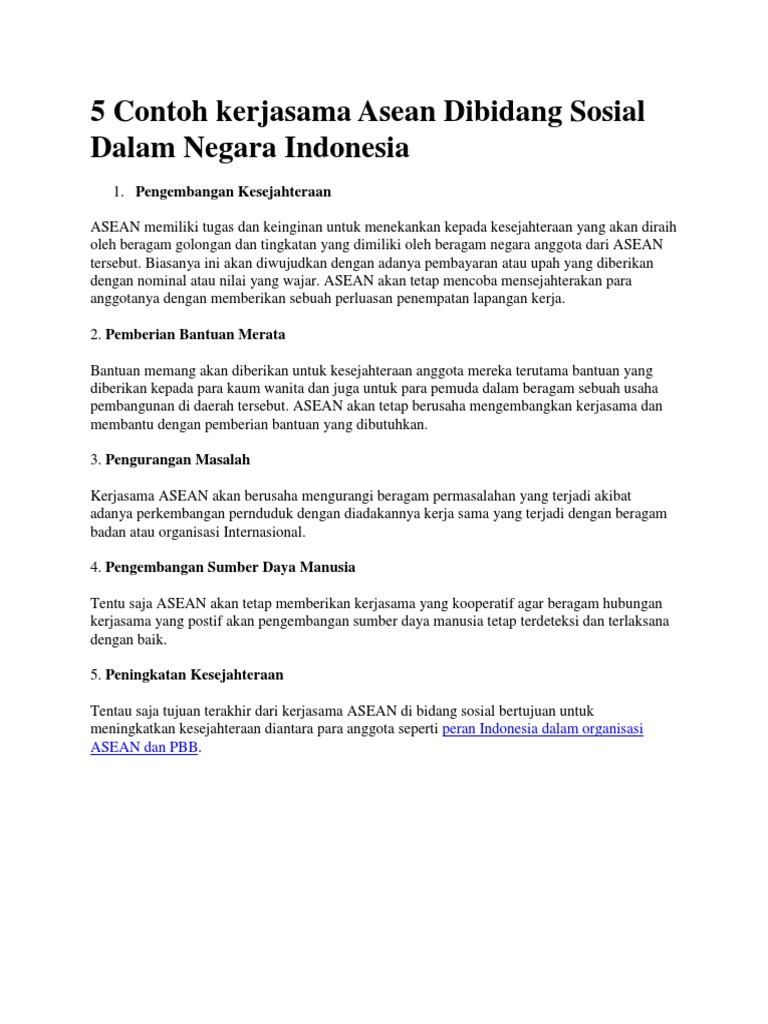 5 Contoh kerjasama Asean Dibidang Sosial Dalam Negara Indonesia

1. Pengembangan Kesejahteraan

ASEAN memiliki tugas dan keinginan untuk menekankan kepada kesejahteraan yang akan diraih oleh beragam golongan dan tingkatan yang dimiliki oleh beragam negara anggota dari ASEAN tersebut. Biasanya ini akan diwujudkan dengan adanya pembayaran atau upah yang diberikan dengan nominal atau nilai yang wajar. ASEAN akan tetap mencoba mensejahterakan para anggotanya dengan memberikan sebuah perluasan penempatan lapangan kerja.

2. Pemberian Bantuan Merata

Bantuan memang akan diberikan untuk kesejahteraan anggota mereka terutama bantuan yang diberikan kepada para kaum wanita dan juga untuk para pemuda dalam beragam sebuah usaha pembangunan di daerah tersebut. ASEAN akan tetap berusaha mengembangkan kerjasama dan membantu dengan pemberian bantuan yang dibutuhkan.

3. Pengurangan Masalah

Kerjasama ASEAN akan berusaha mengurangi beragam permasalahan yang terjadi akibat adanya perkembangan pernduduk dengan diadakannya kerja sama yang terjadi dengan beragam badan atau organisasi Internasional.

4. Pengembangan Sumber Daya Manusia

Tentu saja ASEAN akan tetap memberikan kerjasama yang kooperatif agar beragam hubungan kerjasama yang postif akan pengembangan sumber daya manusia tetap terdeteksi dan terlaksana dengan baik.

5. Peningkatan Kesejahteraan

Tentau saja tujuan terakhir dari kerjasama ASEAN di bidang sosial bertujuan untuk meningkatkan kesejahteraan diantara para anggota seperti peran Indonesia dalam organisasi ASEAN dan PBB.